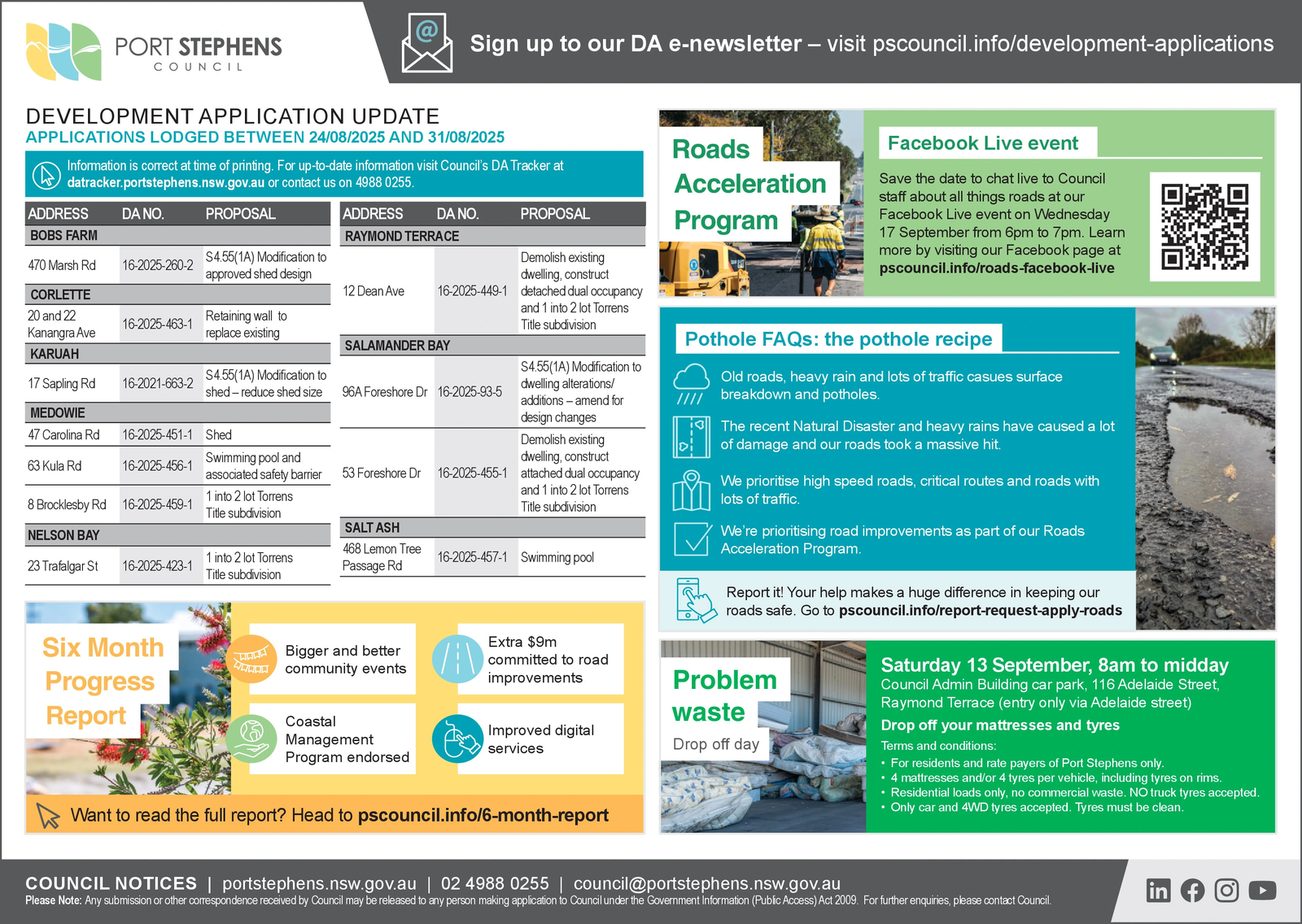 PORT STEPHENS COUNCIL

Sign up to our DA e-newsletter – visit pscouncil.info/development-applications

DEVELOPMENT APPLICATION UPDATE
APPLICATIONS LODGED BETWEEN 24/08/2025 AND 31/08/2025

Information is correct at time of printing. For up-to-date information visit Council's DA Tracker at datracker.portstephens.nsw.gov.au or contact us on 4988 0255.

| ADDRESS | DA NO. | PROPOSAL |
|---|---|---|
| BOBS FARM | | |
| 470 Marsh Rd | 16-2025-260-2 | S4.55(1A) Modification to approved shed design |
| CORLETTE | | |
| 20 and 22 Kanangra Ave | 16-2025-463-1 | Retaining wall to replace existing |
| KARUAH | | |
| 17 Sapling Rd | 16-2021-663-2 | S4.55(1A) Modification to shed – reduce shed size |
| MEDOWIE | | |
| 47 Carolina Rd | 16-2025-451-1 | Shed |
| 63 Kula Rd | 16-2025-456-1 | Swimming pool and associated safety barrier |
| 8 Brocklesby Rd | 16-2025-459-1 | 1 into 2 lot Torrens Title subdivision |
| NELSON BAY | | |
| 23 Trafalgar St | 16-2025-423-1 | 1 into 2 lot Torrens Title subdivision |

| ADDRESS | DA NO. | PROPOSAL |
|---|---|---|
| RAYMOND TERRACE | | |
| 12 Dean Ave | 16-2025-449-1 | Demolish existing dwelling, construct detached dual occupancy and 1 into 2 lot Torrens Title subdivision |
| SALAMANDER BAY | | |
| 96A Foreshore Dr | 16-2025-93-5 | S4.55(1A) Modification to dwelling alterations/ additions – amend for design changes |
| 53 Foreshore Dr | 16-2025-455-1 | Demolish existing dwelling, construct attached dual occupancy and 1 into 2 lot Torrens Title subdivision |
| SALT ASH | | |
| 468 Lemon Tree Passage Rd | 16-2025-457-1 | Swimming pool |

Six Month Progress Report

Bigger and better community events

Extra $9m committed to road improvements

Coastal Management Program endorsed

Improved digital services

Want to read the full report? Head to pscouncil.info/6-month-report

Roads Acceleration Program

Facebook Live event

Save the date to chat live to Council staff about all things roads at our Facebook Live event on Wednesday 17 September from 6pm to 7pm. Learn more by visiting our Facebook page at pscouncil.info/roads-facebook-live

Pothole FAQs: the pothole recipe

Old roads, heavy rain and lots of traffic casues surface breakdown and potholes.

The recent Natural Disaster and heavy rains have caused a lot of damage and our roads took a massive hit.

We prioritise high speed roads, critical routes and roads with lots of traffic.

We're prioritising road improvements as part of our Roads Acceleration Program.

Report it! Your help makes a huge difference in keeping our roads safe. Go to pscouncil.info/report-request-apply-roads

Problem waste
Drop off day

Saturday 13 September, 8am to midday
Council Admin Building car park, 116 Adelaide Street, Raymond Terrace (entry only via Adelaide street)
Drop off your mattresses and tyres
Terms and conditions:
• For residents and rate payers of Port Stephens only.
• 4 mattresses and/or 4 tyres per vehicle, including tyres on rims.
• Residential loads only, no commercial waste. NO truck tyres accepted.
• Only car and 4WD tyres accepted. Tyres must be clean.

COUNCIL NOTICES | portstephens.nsw.gov.au | 02 4988 0255 | council@portstephens.nsw.gov.au
Please Note: Any submission or other correspondence received by Council may be released to any person making application to Council under the Government Information (Public Access) Act 2009. For further enquiries, please contact Council.